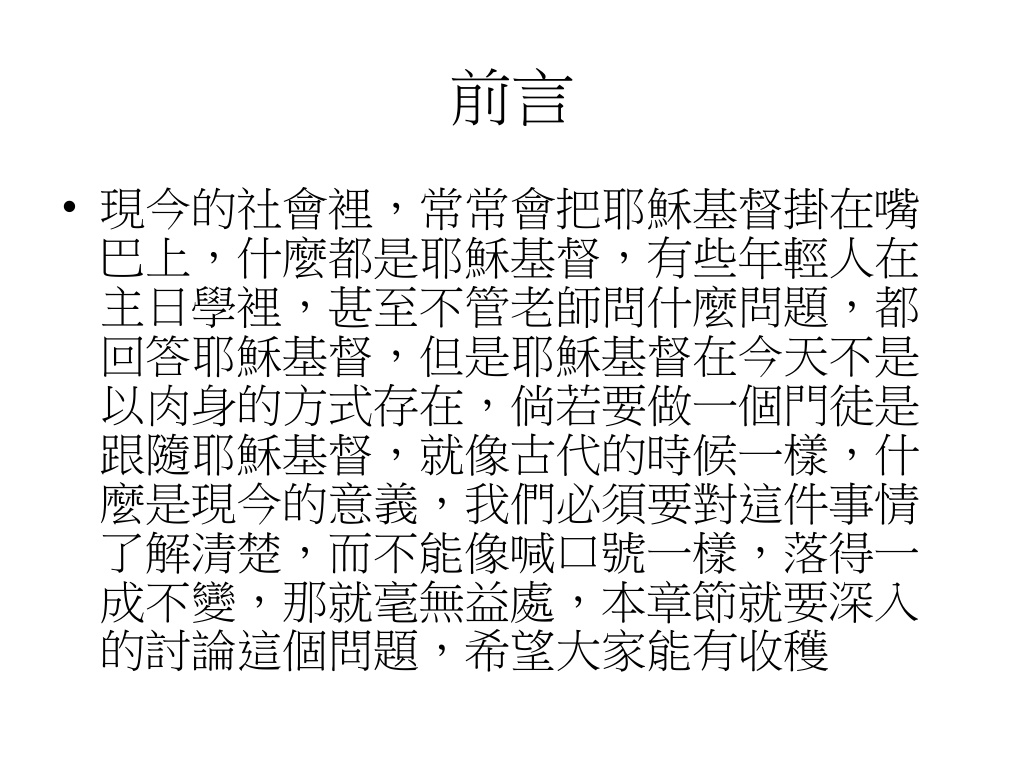 前言

• 現今的社會裡，常常會把耶穌基督掛在嘴巴上，什麼都是耶穌基督，有些年輕人在主日學裡，甚至不管老師問什麼問題，都回答耶穌基督，但是耶穌基督在今天不是以肉身的方式存在，倘若要做一個門徒是跟隨耶穌基督，就像古代的時候一樣，什麼是現今的意義，我們必須要對這件事情了解清楚，而不能像喊口號一樣，落得一成不變，那就毫無益處，本章節就要深入的討論這個問題，希望大家能有收穫